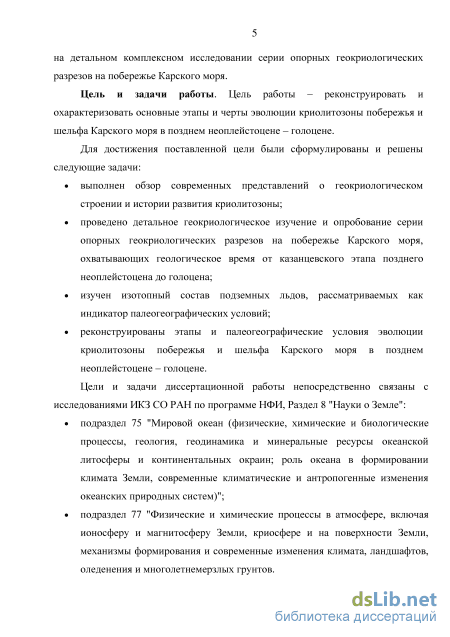 5

на детальном комплексном исследовании серии опорных геокриологических разрезов на побережье Карского моря.

Цель и задачи работы. Цель работы – реконструировать и охарактеризовать основные этапы и черты эволюции криолитозоны побережья и шельфа Карского моря в позднем неоплейстоцене – голоцене.

Для достижения поставленной цели были сформулированы и решены следующие задачи:

• выполнен обзор современных представлений о геокриологическом строении и истории развития криолитозоны;
• проведено детальное геокриологическое изучение и опробование серии опорных геокриологических разрезов на побережье Карского моря, охватывающих геологическое время от казанцевского этапа позднего неоплейстоцена до голоцена;
• изучен изотопный состав подземных льдов, рассматриваемых как индикатор палеогеографических условий;
• реконструированы этапы и палеогеографические условия эволюции криолитозоны побережья и шельфа Карского моря в позднем неоплейстоцене – голоцене.

Цели и задачи диссертационной работы непосредственно связаны с исследованиями ИКЗ СО РАН по программе НФИ, Раздел 8 "Науки о Земле":

• подраздел 75 "Мировой океан (физические, химические и биологические процессы, геология, геодинамика и минеральные ресурсы океанской литосферы и континентальных окраин; роль океана в формировании климата Земли, современные климатические и антропогенные изменения океанских природных систем)";
• подраздел 77 "Физические и химические процессы в атмосфере, включая ионосферу и магнитосферу Земли, криосфере и на поверхности Земли, механизмы формирования и современные изменения климата, ландшафтов, оледенения и многолетнемерзлых грунтов.

dsLib.net
библиотека диссертаций